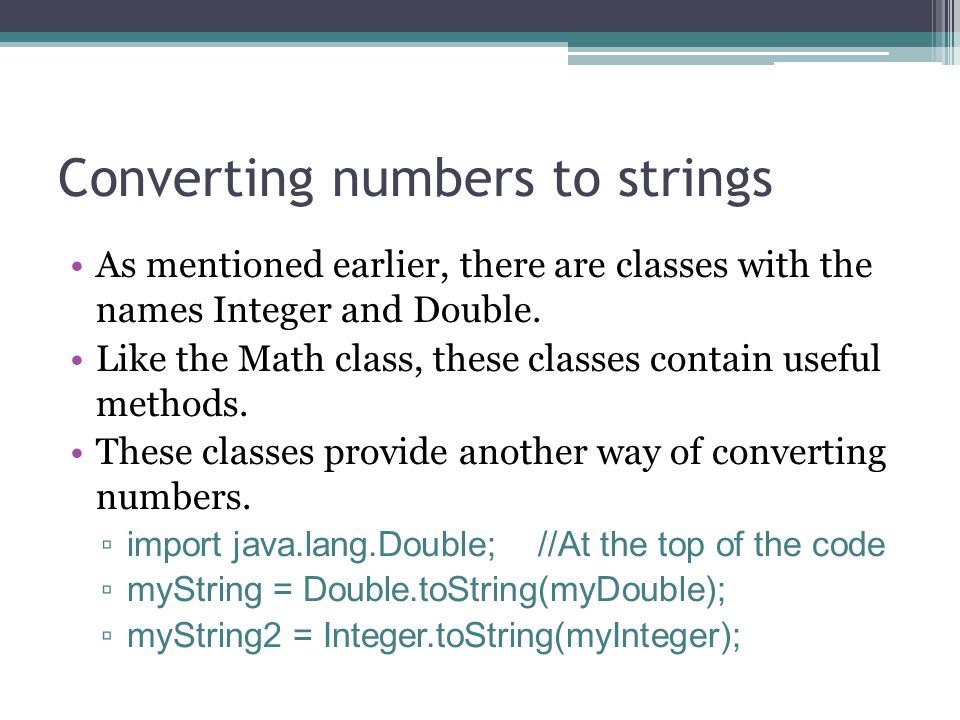 Converting numbers to strings

• As mentioned earlier, there are classes with the names Integer and Double.
• Like the Math class, these classes contain useful methods.
• These classes provide another way of converting numbers.
▫ import java.lang.Double;    //At the top of the code
▫ myString = Double.toString(myDouble);
▫ myString2 = Integer.toString(myInteger);